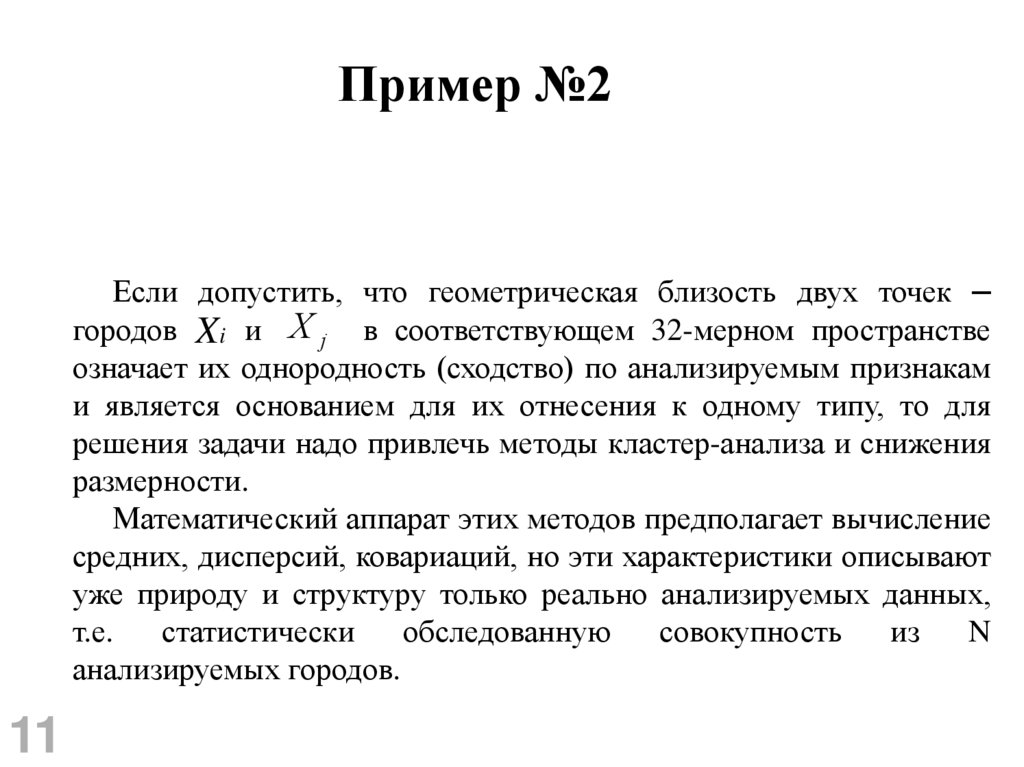 Пример №2

Если допустить, что геометрическая близость двух точек – городов $X_i$ и $X_j$ в соответствующем 32-мерном пространстве означает их однородность (сходство) по анализируемым признакам и является основанием для их отнесения к одному типу, то для решения задачи надо привлечь методы кластер-анализа и снижения размерности.

Математический аппарат этих методов предполагает вычисление средних, дисперсий, ковариаций, но эти характеристики описывают уже природу и структуру только реально анализируемых данных, т.е. статистически обследованную совокупность из N анализируемых городов.

11